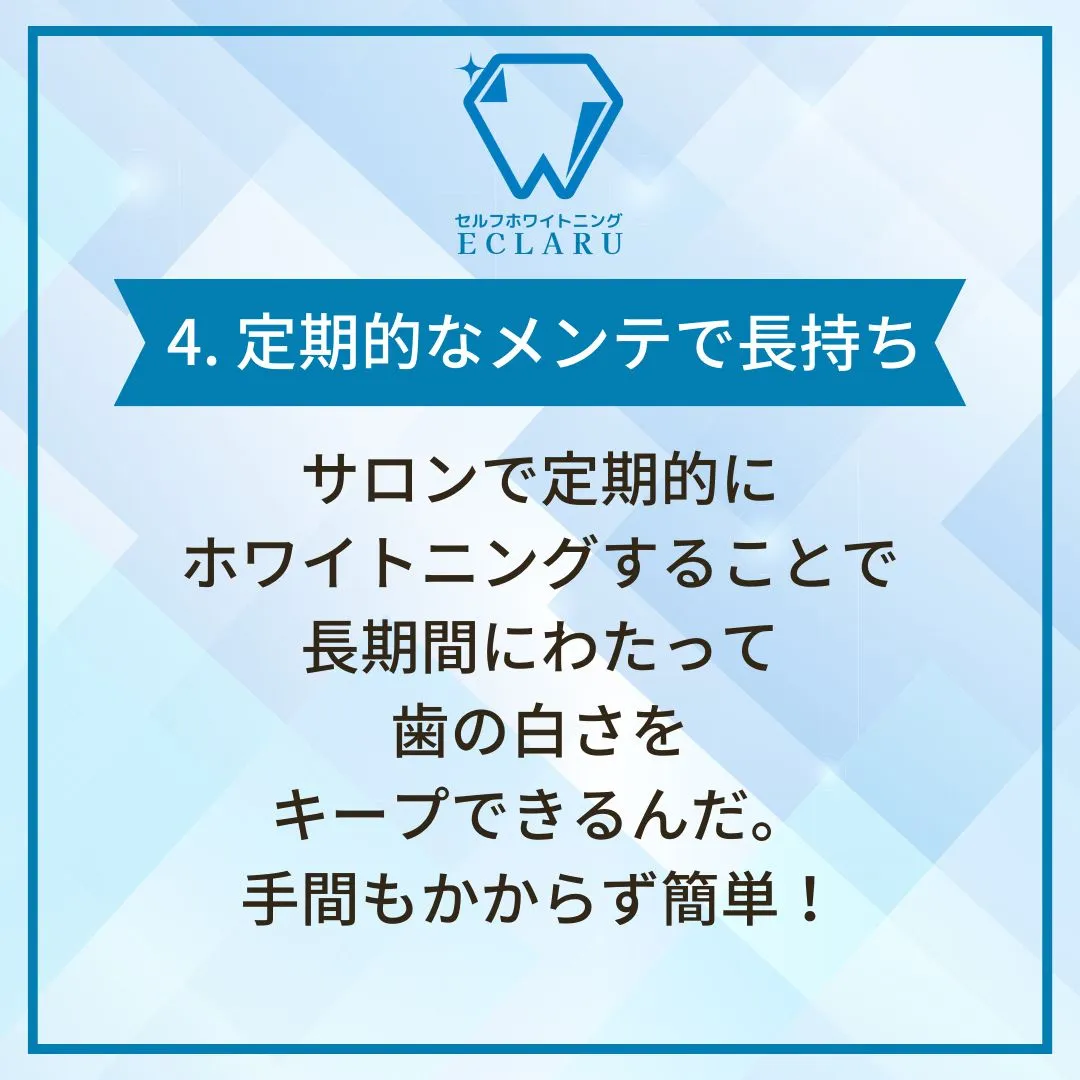 セルフホワイトニング
ECLARU

4. 定期的なメンテで長持ち

サロンで定期的に
ホワイトニングすることで
長期間にわたって
歯の白さを
キープできるんだ。
手間もかからず簡単！